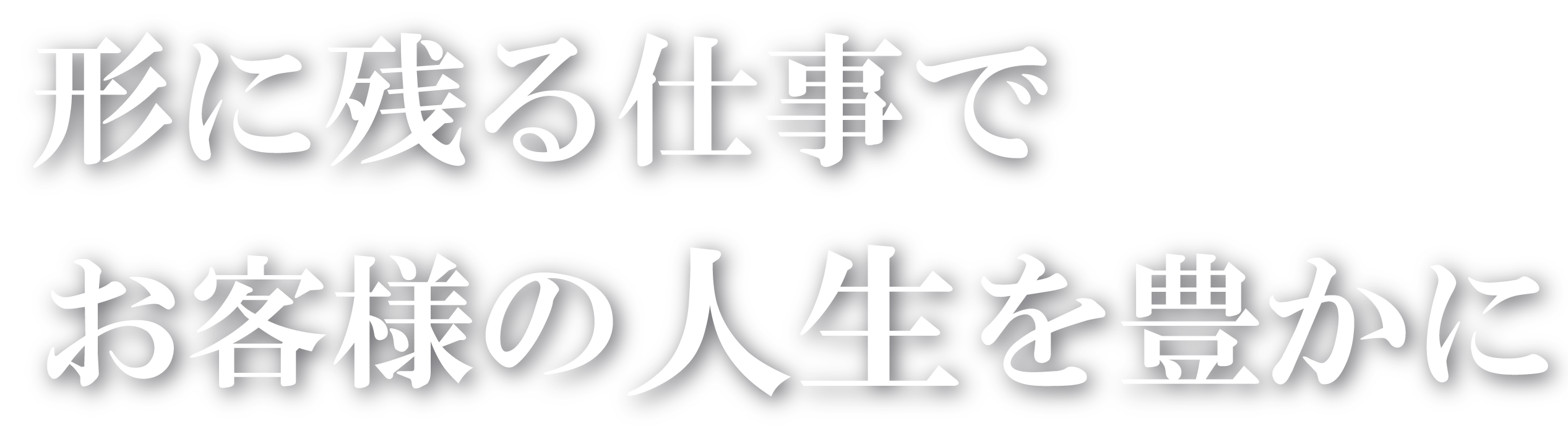 形に残る仕事で
お客様の人生を豊かに